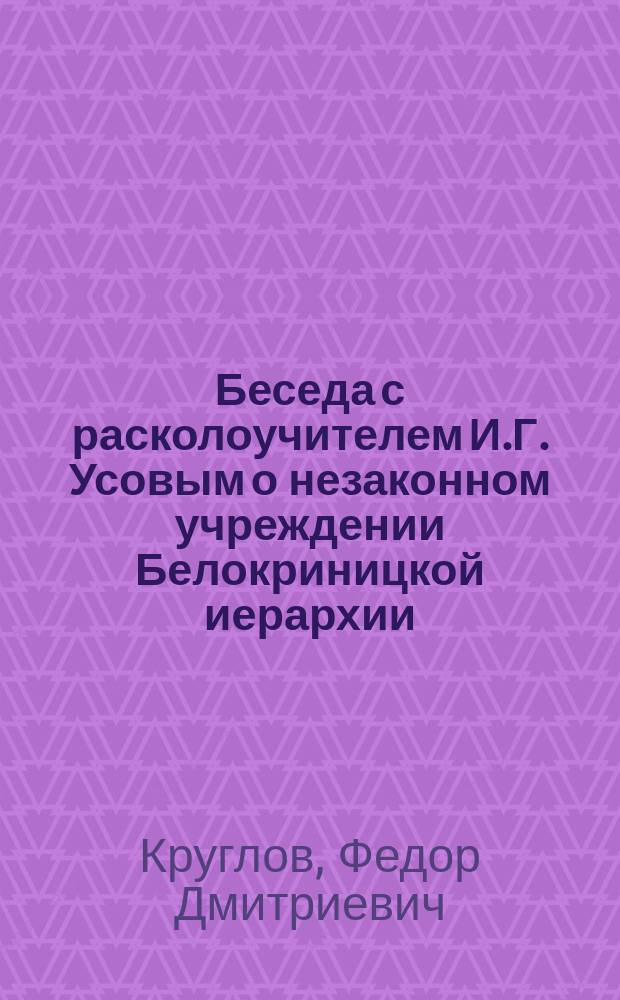 Беседа с расколоучителем И.Г. Усовым о незаконном учреждении Белокриницкой иерархии

Круглов, Федор Дмитриевич